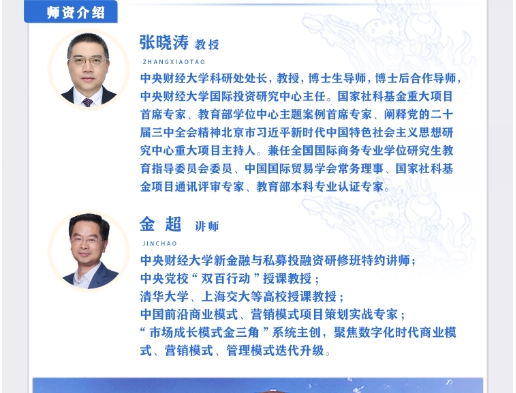 师资介绍

张晓涛 教授
ZHANGXIAOTAO
中央财经大学科研处处长，教授，博士生导师，博士后合作导师，中央财经大学国际投资研究中心主任。国家社科基金重大项目首席专家、教育部学位中心主题案例首席专家、阐释党的二十届三中全会精神北京市习近平新时代中国特色社会主义思想研究中心重大项目主持人。兼任全国国际商务专业学位研究生教育指导委员会委员、中国国际贸易学会常务理事、国家社科基金项目通讯评审专家、教育部本科专业认证专家。

金 超 讲师
JINCHAO
中央财经大学新金融与私募投融资研修班特约讲师；
中央党校“双百行动”授课教授；
清华大学、上海交大等高校授课教授；
中国前沿商业模式、营销模式项目策划实战专家；
“市场成长模式金三角”系统主创，聚焦数字化时代商业模式、营销模式、管理模式迭代升级。